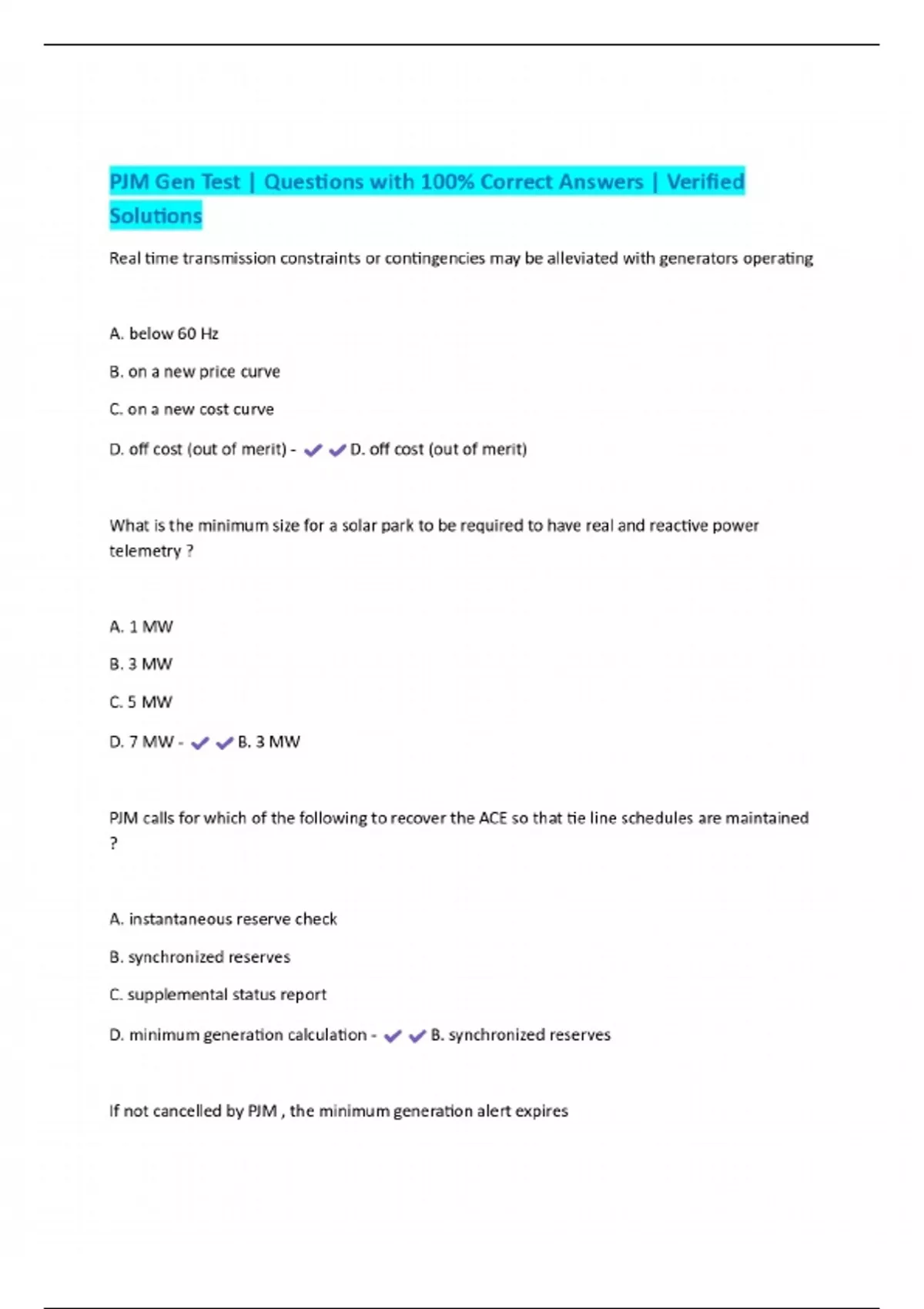 PJM Gen Test | Questions with 100% Correct Answers | Verified Solutions

Real time transmission constraints or contingencies may be alleviated with generators operating

A. below 60 Hz

B. on a new price curve

C. on a new cost curve

D. off cost (out of merit) - ✔✔D. off cost (out of merit)

What is the minimum size for a solar park to be required to have real and reactive power telemetry ?

A. 1 MW

B. 3 MW

C. 5 MW

D. 7 MW - ✔✔B. 3 MW

PJM calls for which of the following to recover the ACE so that tie line schedules are maintained ?

A. instantaneous reserve check

B. synchronized reserves

C. supplemental status report

D. minimum generation calculation - ✔✔B. synchronized reserves

If not cancelled by PJM , the minimum generation alert expires